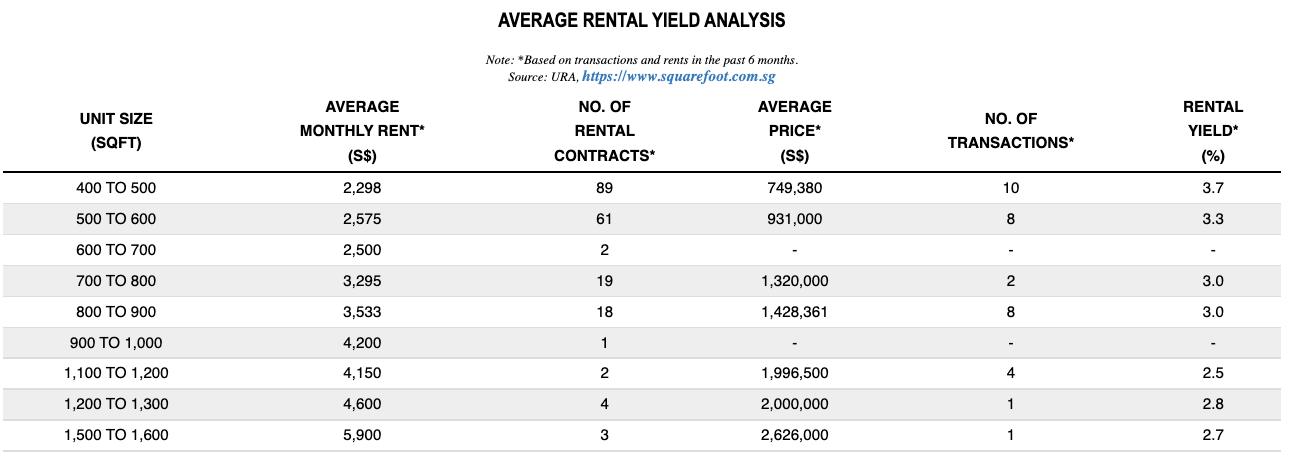 AVERAGE RENTAL YIELD ANALYSIS

Note: *Based on transactions and rents in the past 6 months.
Source: URA, https://www.squarefoot.com.sg

| UNIT SIZE (SQFT) | AVERAGE MONTHLY RENT* (S$) | NO. OF RENTAL CONTRACTS* | AVERAGE PRICE* (S$) | NO. OF TRANSACTIONS* | RENTAL YIELD* (%) |
|---|---|---|---|---|---|
| 400 TO 500 | 2,298 | 89 | 749,380 | 10 | 3.7 |
| 500 TO 600 | 2,575 | 61 | 931,000 | 8 | 3.3 |
| 600 TO 700 | 2,500 | 2 | - | - | - |
| 700 TO 800 | 3,295 | 19 | 1,320,000 | 2 | 3.0 |
| 800 TO 900 | 3,533 | 18 | 1,428,361 | 8 | 3.0 |
| 900 TO 1,000 | 4,200 | 1 | - | - | - |
| 1,100 TO 1,200 | 4,150 | 2 | 1,996,500 | 4 | 2.5 |
| 1,200 TO 1,300 | 4,600 | 4 | 2,000,000 | 1 | 2.8 |
| 1,500 TO 1,600 | 5,900 | 3 | 2,626,000 | 1 | 2.7 |